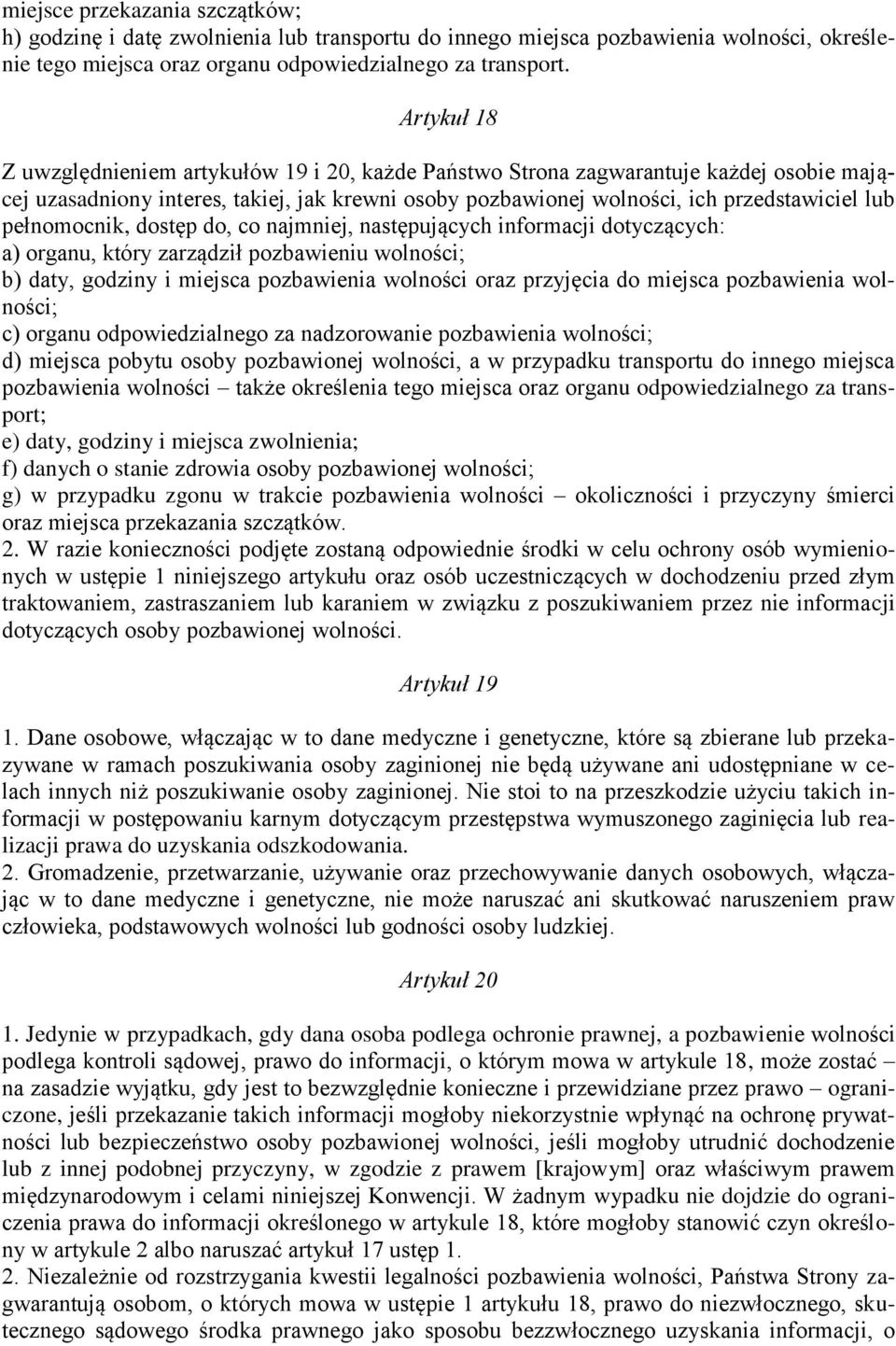 miejsce przekazania szczątków;
h) godzinę i datę zwolnienia lub transportu do innego miejsca pozbawienia wolności, określenie tego miejsca oraz organu odpowiedzialnego za transport.

Artykuł 18

Z uwzględnieniem artykułów 19 i 20, każde Państwo Strona zagwarantuje każdej osobie mającej uzasadniony interes, takiej, jak krewni osoby pozbawionej wolności, ich przedstawiciel lub pełnomocnik, dostęp do, co najmniej, następujących informacji dotyczących:
a) organu, który zarządził pozbawieniu wolności;
b) daty, godziny i miejsca pozbawienia wolności oraz przyjęcia do miejsca pozbawienia wolności;
c) organu odpowiedzialnego za nadzorowanie pozbawienia wolności;
d) miejsca pobytu osoby pozbawionej wolności, a w przypadku transportu do innego miejsca pozbawienia wolności – także określenia tego miejsca oraz organu odpowiedzialnego za transport;
e) daty, godziny i miejsca zwolnienia;
f) danych o stanie zdrowia osoby pozbawionej wolności;
g) w przypadku zgonu w trakcie pozbawienia wolności – okoliczności i przyczyny śmierci oraz miejsca przekazania szczątków.
2. W razie konieczności podjęte zostaną odpowiednie środki w celu ochrony osób wymienionych w ustępie 1 niniejszego artykułu oraz osób uczestniczących w dochodzeniu przed złym traktowaniem, zastraszaniem lub karaniem w związku z poszukiwaniem przez nie informacji dotyczących osoby pozbawionej wolności.

Artykuł 19

1. Dane osobowe, włączając w to dane medyczne i genetyczne, które są zbierane lub przekazywane w ramach poszukiwania osoby zaginionej nie będą używane ani udostępniane w celach innych niż poszukiwanie osoby zaginionej. Nie stoi to na przeszkodzie użyciu takich informacji w postępowaniu karnym dotyczącym przestępstwa wymuszonego zaginięcia lub realizacji prawa do uzyskania odszkodowania.
2. Gromadzenie, przetwarzanie, używanie oraz przechowywanie danych osobowych, włączając w to dane medyczne i genetyczne, nie może naruszać ani skutkować naruszeniem praw człowieka, podstawowych wolności lub godności osoby ludzkiej.

Artykuł 20

1. Jedynie w przypadkach, gdy dana osoba podlega ochronie prawnej, a pozbawienie wolności podlega kontroli sądowej, prawo do informacji, o którym mowa w artykule 18, może zostać – na zasadzie wyjątku, gdy jest to bezwzględnie konieczne i przewidziane przez prawo – ograniczone, jeśli przekazanie takich informacji mogłoby niekorzystnie wpłynąć na ochronę prywatności lub bezpieczeństwo osoby pozbawionej wolności, jeśli mogłoby utrudnić dochodzenie lub z innej podobnej przyczyny, w zgodzie z prawem [krajowym] oraz właściwym prawem międzynarodowym i celami niniejszej Konwencji. W żadnym wypadku nie dojdzie do ograniczenia prawa do informacji określonego w artykule 18, które mogłoby stanowić czyn określony w artykule 2 albo naruszać artykuł 17 ustęp 1.
2. Niezależnie od rozstrzygania kwestii legalności pozbawienia wolności, Państwa Strony zagwarantują osobom, o których mowa w ustępie 1 artykułu 18, prawo do niezwłocznego, skutecznego sądowego środka prawnego jako sposobu bezzwłocznego uzyskania informacji, o